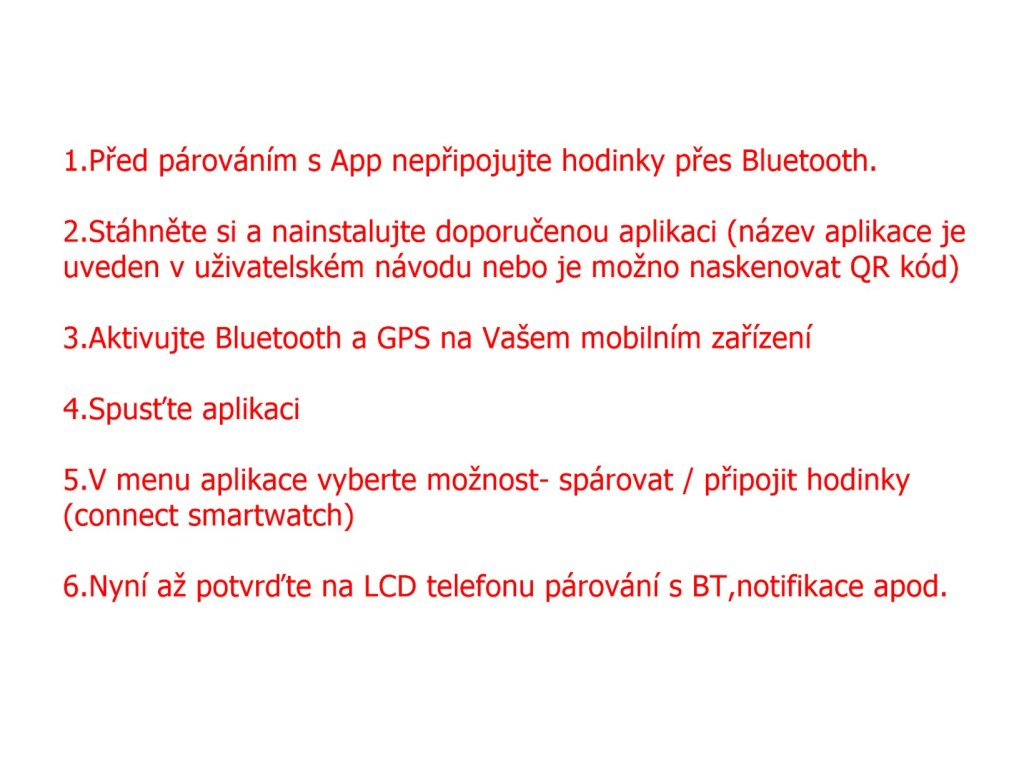 1.Před párováním s App nepřipojujte hodinky přes Bluetooth.

2.Stáhněte si a nainstalujte doporučenou aplikaci (název aplikace je uveden v uživatelském návodu nebo je možno naskenovat QR kód)

3.Aktivujte Bluetooth a GPS na Vašem mobilním zařízení

4.Spusťte aplikaci

5.V menu aplikace vyberte možnost- spárovat / připojit hodinky (connect smartwatch)

6.Nyní až potvrďte na LCD telefonu párování s BT,notifikace apod.